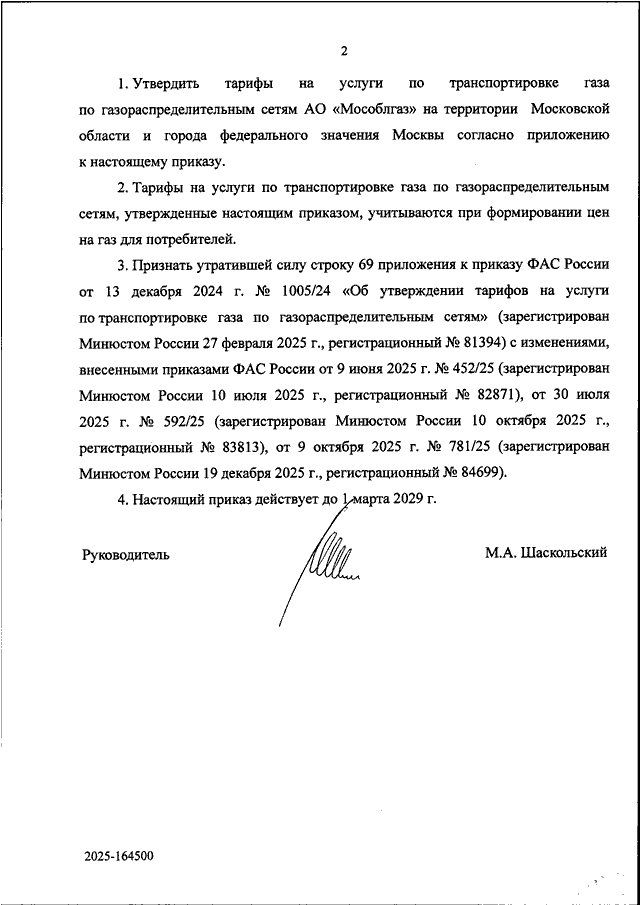 2

1. Утвердить тарифы на услуги по транспортировке газа по газораспределительным сетям АО «Мособлгаз» на территории Московской области и города федерального значения Москвы согласно приложению к настоящему приказу.

2. Тарифы на услуги по транспортировке газа по газораспределительным сетям, утвержденные настоящим приказом, учитываются при формировании цен на газ для потребителей.

3. Признать утратившей силу строку 69 приложения к приказу ФАС России от 13 декабря 2024 г. № 1005/24 «Об утверждении тарифов на услуги по транспортировке газа по газораспределительным сетям» (зарегистрирован Минюстом России 27 февраля 2025 г., регистрационный № 81394) с изменениями, внесенными приказами ФАС России от 9 июня 2025 г. № 452/25 (зарегистрирован Минюстом России 10 июля 2025 г., регистрационный № 82871), от 30 июля 2025 г. № 592/25 (зарегистрирован Минюстом России 10 октября 2025 г., регистрационный № 83813), от 9 октября 2025 г. № 781/25 (зарегистрирован Минюстом России 19 декабря 2025 г., регистрационный № 84699).

4. Настоящий приказ действует до 1 марта 2029 г.

Руководитель

М.А. Шаскольский

2025-164500